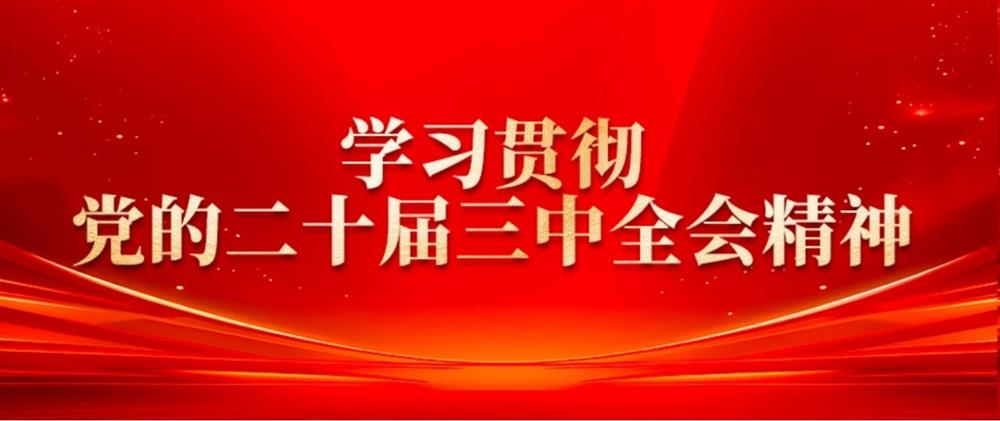 学习贯彻
党的二十届三中全会精神